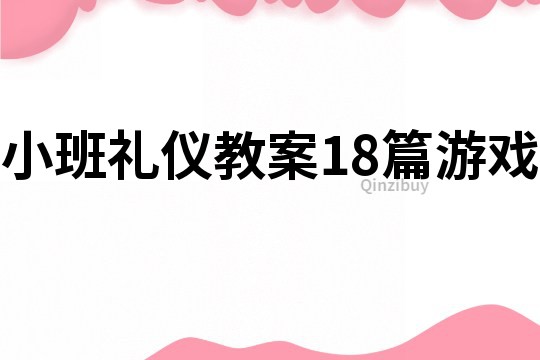 小班礼仪教案18篇游戏

Qinzibuy